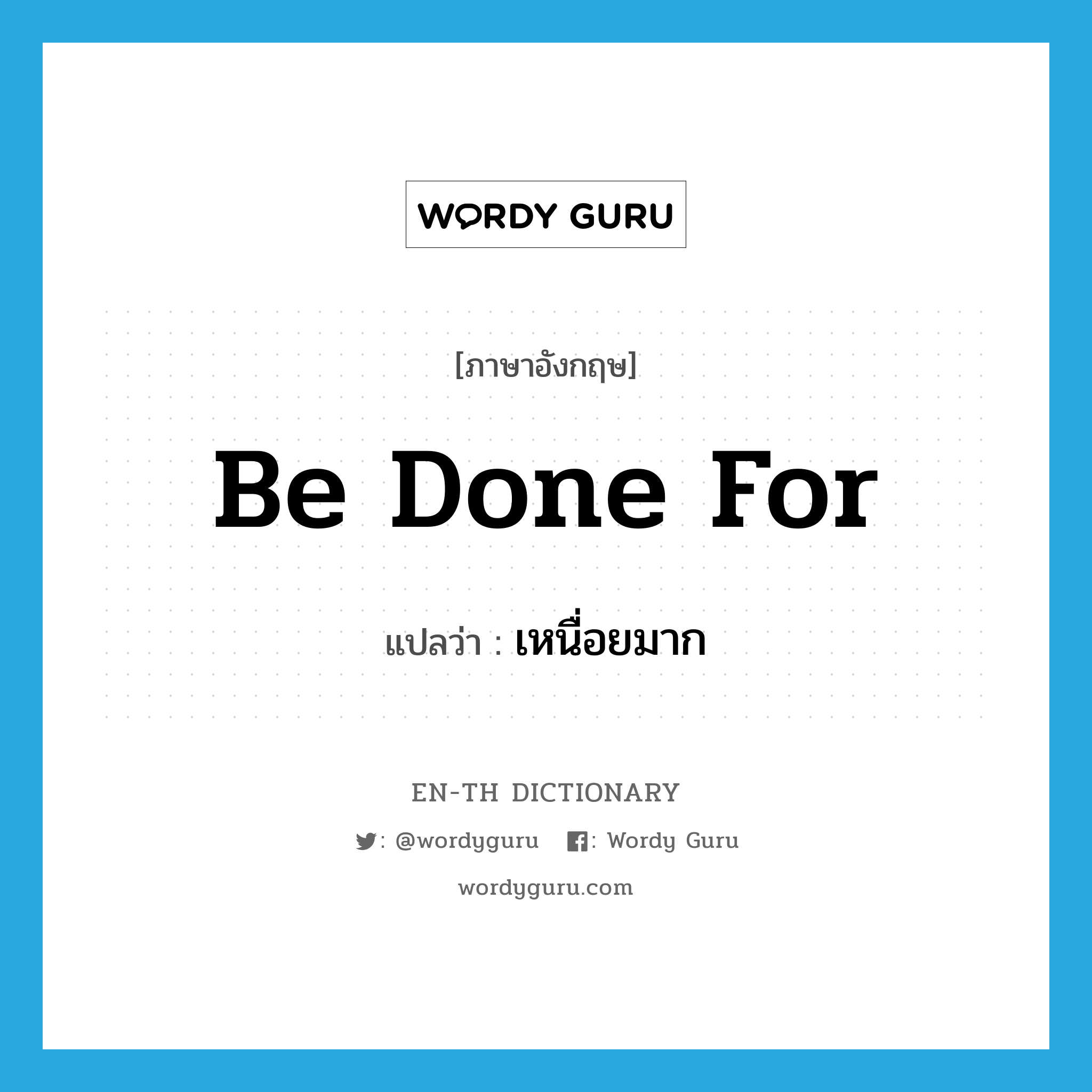 WORDY GURU

[ภาษาอังกฤษ]

Be Done For

แปลว่า : เหนื่อยมาก

EN-TH DICTIONARY

: @wordyguru : Wordy Guru

wordyguru.com